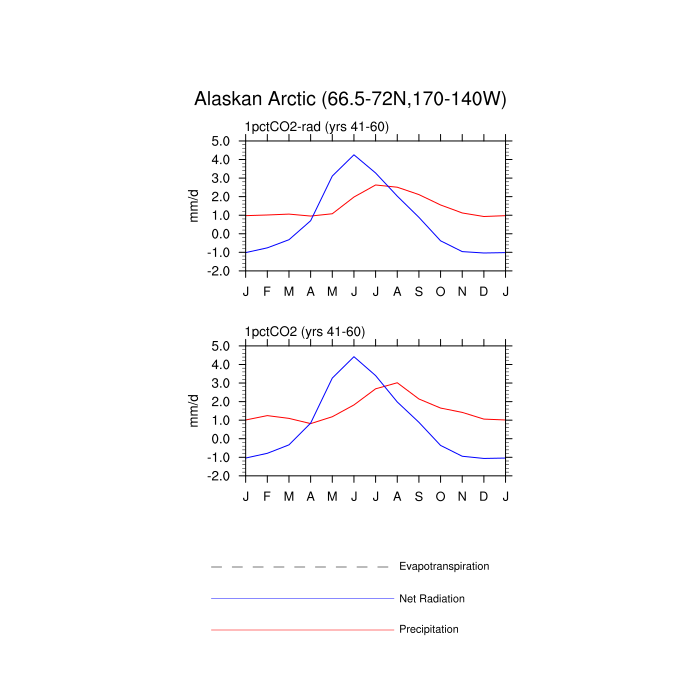 Alaskan Arctic (66.5-72N,170-140W)

1pctCO2-rad (yrs 41-60)

mm/d

5.0
4.0
3.0
2.0
1.0
0.0
-1.0
-2.0

J F M A M J J A S O N D J

1pctCO2 (yrs 41-60)

mm/d

5.0
4.0
3.0
2.0
1.0
0.0
-1.0
-2.0

J F M A M J J A S O N D J

Evapotranspiration

Net Radiation

Precipitation